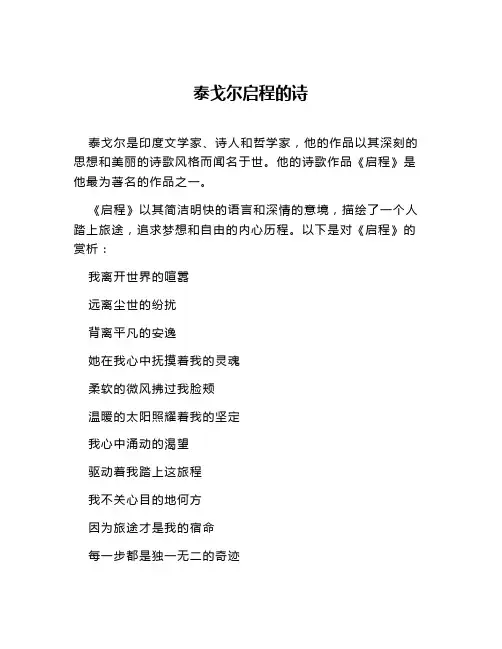 泰戈尔启程的诗

泰戈尔是印度文学家、诗人和哲学家，他的作品以其深刻的思想和美丽的诗歌风格而闻名于世。他的诗歌作品《启程》是他最为著名的作品之一。

《启程》以其简洁明快的语言和深情的意境，描绘了一个人踏上旅途，追求梦想和自由的内心历程。以下是对《启程》的赏析：

我离开世界的喧嚣

远离尘世的纷扰

背离平凡的安逸

她在我心中抚摸着我的灵魂

柔软的微风拂过我脸颊

温暖的太阳照耀着我的坚定

我心中涌动的渴望

驱动着我踏上这旅程

我不关心目的地何方

因为旅途才是我的宿命

每一步都是独一无二的奇迹